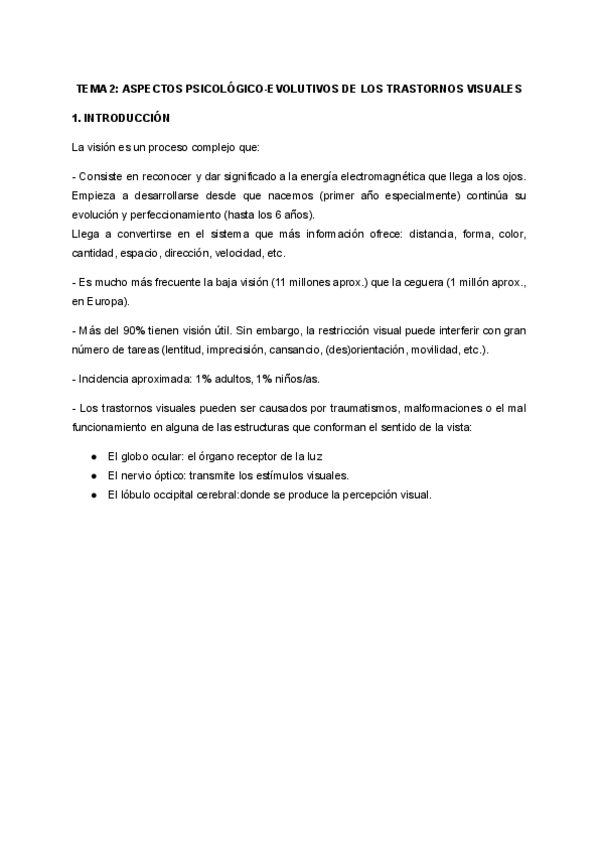 TEMA 2: ASPECTOS PSICOLÓGICO-EVOLUTIVOS DE LOS TRASTORNOS VISUALES

1. INTRODUCCIÓN

La visión es un proceso complejo que:

- Consiste en reconocer y dar significado a la energía electromagnética que llega a los ojos. Empieza a desarrollarse desde que nacemos (primer año especialmente) continúa su evolución y perfeccionamiento (hasta los 6 años).
Llega a convertirse en el sistema que más información ofrece: distancia, forma, color, cantidad, espacio, dirección, velocidad, etc.

- Es mucho más frecuente la baja visión (11 millones aprox.) que la ceguera (1 millón aprox., en Europa).

- Más del 90% tienen visión útil. Sin embargo, la restricción visual puede interferir con gran número de tareas (lentitud, imprecisión, cansancio, (des)orientación, movilidad, etc.).

- Incidencia aproximada: 1% adultos, 1% niños/as.

- Los trastornos visuales pueden ser causados por traumatismos, malformaciones o el mal funcionamiento en alguna de las estructuras que conforman el sentido de la vista:

● El globo ocular: el órgano receptor de la luz
● El nervio óptico: transmite los estímulos visuales.
● El lóbulo occipital cerebral:donde se produce la percepción visual.